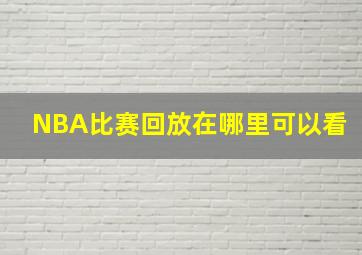 NBA比赛回放在哪里可以看